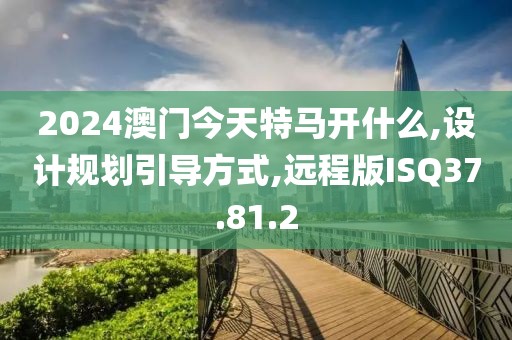 2024澳门今天特马开什么,设计规划引导方式,远程版ISQ37.81.2